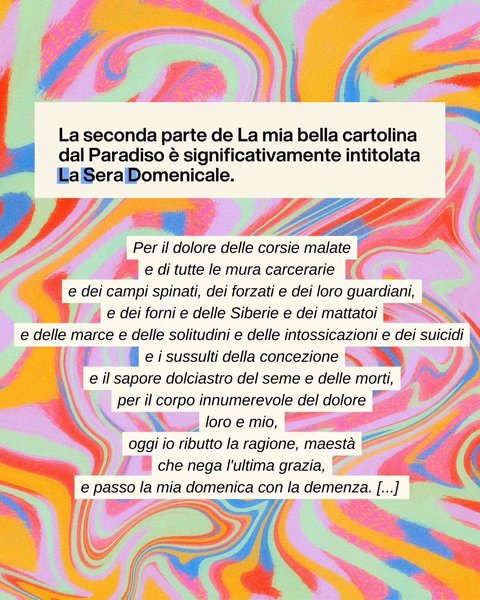 La seconda parte de La mia bella cartolina dal Paradiso è significativamente intitolata La Sera Domenicale.

Per il dolore delle corsie malate
e di tutte le mura carcerarie
e dei campi spinati, dei forzati e dei loro guardiani,
e dei forni e delle Siberie e dei mattatoi
e delle marce e delle solitudini e delle intossicazioni e dei suicidi
e i sussulti della concezione
e il sapore dolciastro del seme e delle morti,
per il corpo innumerevole del dolore
loro e mio,
oggi io ributto la ragione, maestà
che nega l'ultima grazia,
e passo la mia domenica con la demenza. [...]